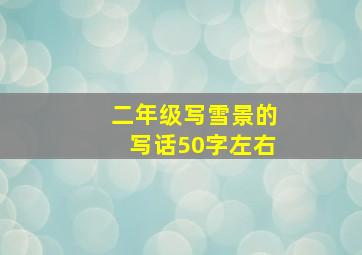 二年级写雪景的
写话50字左右